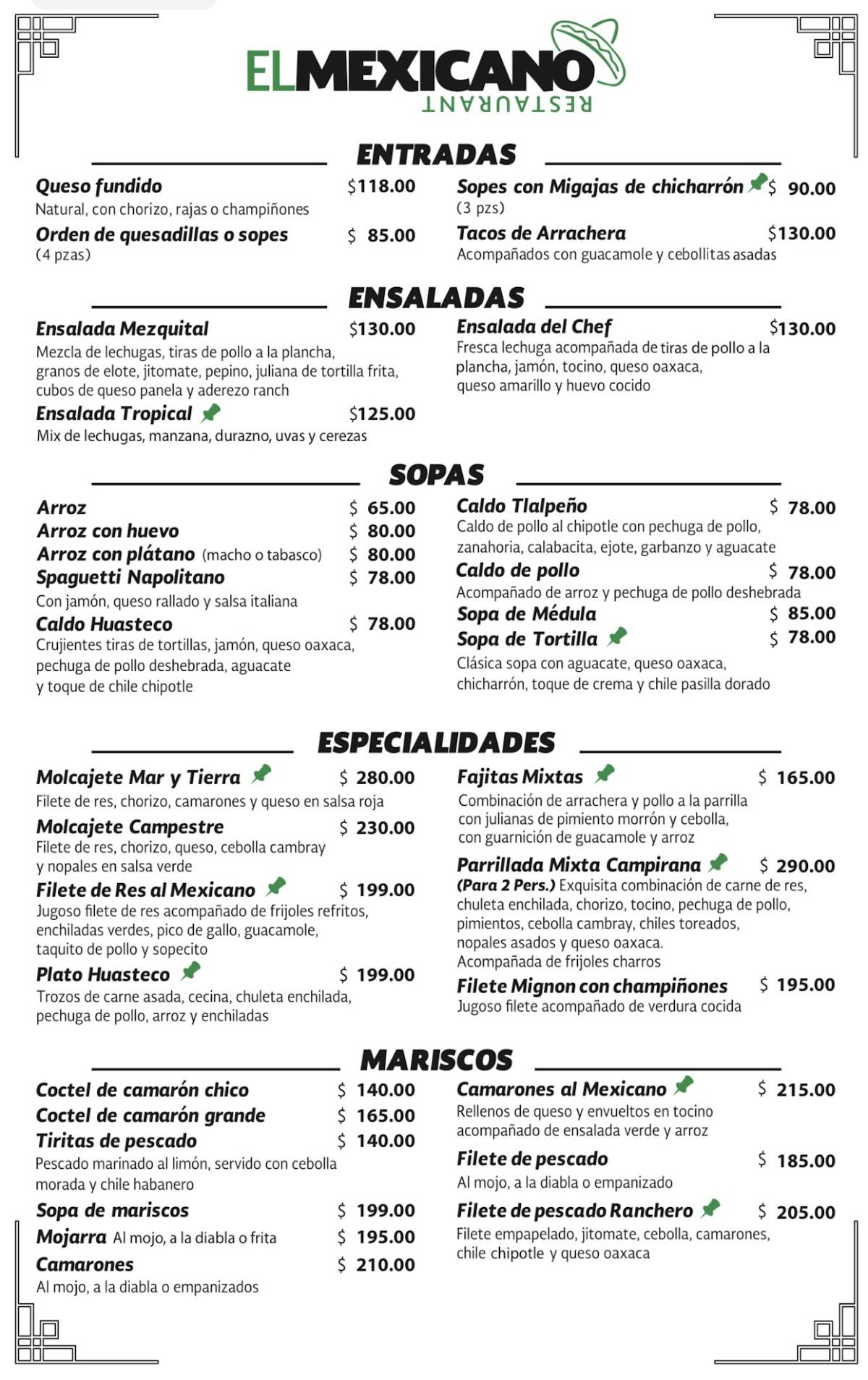 ELMEXICANO
RESTAURANT

ENTRADAS

Queso fundido $118.00
Natural, con chorizo, rajas o champiñones

Orden de quesadillas o sopes $ 85.00
(4 pzas)

Sopes con Migajas de chicharrón $ 90.00
(3 pzs)

Tacos de Arrachera $130.00
Acompañados con guacamole y cebollitas asadas

ENSALADAS

Ensalada Mezquital $130.00
Mezcla de lechugas, tiras de pollo a la plancha, granos de elote, jitomate, pepino, juliana de tortilla frita, cubos de queso panela y aderezo ranch

Ensalada Tropical $125.00
Mix de lechugas, manzana, durazno, uvas y cerezas

Ensalada del Chef $130.00
Fresca lechuga acompañada de tiras de pollo a la plancha, jamón, tocino, queso oaxaca, queso amarillo y huevo cocido

SOPAS

Arroz $ 65.00
Arroz con huevo $ 80.00
Arroz con plátano (macho o tabasco) $ 80.00
Spaguetti Napolitano $ 78.00
Con jamón, queso rallado y salsa italiana

Caldo Huasteco $ 78.00
Crujientes tiras de tortillas, jamón, queso oaxaca, pechuga de pollo deshebrada, aguacate y toque de chile chipotle

Caldo Tlalpeño $ 78.00
Caldo de pollo al chipotle con pechuga de pollo, zanahoria, calabacita, ejote, garbanzo y aguacate

Caldo de pollo $ 78.00
Acompañado de arroz y pechuga de pollo deshebrada

Sopa de Médula $ 85.00
Sopa de Tortilla $ 78.00
Clásica sopa con aguacate, queso oaxaca, chicharrón, toque de crema y chile pasilla dorado

ESPECIALIDADES

Molcajete Mar y Tierra $ 280.00
Filete de res, chorizo, camarones y queso en salsa roja

Molcajete Campestre $ 230.00
Filete de res, chorizo, queso, cebolla cambray y nopales en salsa verde

Filete de Res al Mexicano $ 199.00
Jugoso filete de res acompañado de frijoles refritos, enchiladas verdes, pico de gallo, guacamole, taquito de pollo y sopecito

Plato Huasteco $ 199.00
Trozos de carne asada, cecina, chuleta enchilada, pechuga de pollo, arroz y enchiladas

Fajitas Mixtas $ 165.00
Combinación de arrachera y pollo a la parrilla con julianas de pimiento morrón y cebolla, con guarnición de guacamole y arroz

Parrillada Mixta Campirana $ 290.00
(Para 2 Pers.) Exquisita combinación de carne de res, chuleta enchilada, chorizo, tocino, pechuga de pollo, pimientos, cebolla cambray, chiles toreados, nopales asados y queso oaxaca.
Acompañada de frijoles charros

Filete Mignon con champiñones $ 195.00
Jugoso filete acompañado de verdura cocida

MARISCOS

Coctel de camarón chico $ 140.00
Coctel de camarón grande $ 165.00
Tiritas de pescado $ 140.00
Pescado marinado al limón, servido con cebolla morada y chile habanero

Sopa de mariscos $ 199.00
Mojarra Al mojo, a la diabla o frita $ 195.00
Camarones $ 210.00
Al mojo, a la diabla o empanizados

Camarones al Mexicano $ 215.00
Rellenos de queso y envueltos en tocino acompañado de ensalada verde y arroz

Filete de pescado $ 185.00
Al mojo, a la diabla o empanizado

Filete de pescado Ranchero $ 205.00
Filete empapelado, jitomate, cebolla, camarones, chile chipotle y queso oaxaca